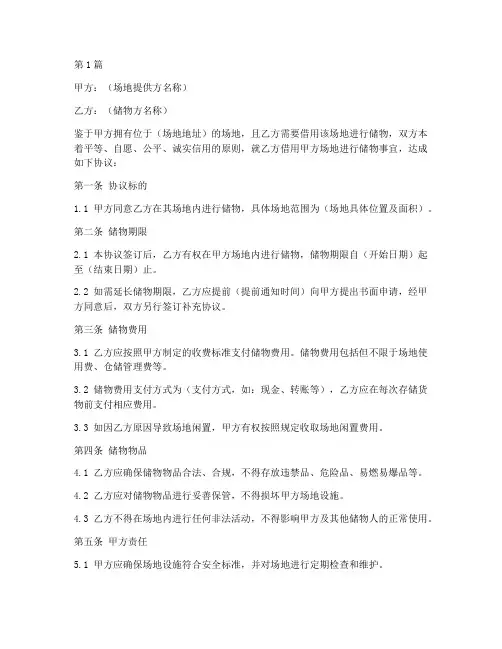 第1篇

甲方：（场地提供方名称）

乙方：（储物方名称）

鉴于甲方拥有位于（场地地址）的场地，且乙方需要借用该场地进行储物，双方本着平等、自愿、公平、诚实信用的原则，就乙方借用甲方场地进行储物事宜，达成如下协议：

第一条 协议标的

1.1 甲方同意乙方在其场地内进行储物，具体场地范围为（场地具体位置及面积）。

第二条 储物期限

2.1 本协议签订后，乙方有权在甲方场地内进行储物，储物期限自（开始日期）起至（结束日期）止。

2.2 如需延长储物期限，乙方应提前（提前通知时间）向甲方提出书面申请，经甲方同意后，双方另行签订补充协议。

第三条 储物费用

3.1 乙方应按照甲方制定的收费标准支付储物费用。储物费用包括但不限于场地使用费、仓储管理费等。

3.2 储物费用支付方式为（支付方式，如：现金、转账等），乙方应在每次存储货物前支付相应费用。

3.3 如因乙方原因导致场地闲置，甲方有权按照规定收取场地闲置费用。

第四条 储物物品

4.1 乙方应确保储物物品合法、合规，不得存放违禁品、危险品、易燃易爆品等。

4.2 乙方应对储物物品进行妥善保管，不得损坏甲方场地设施。

4.3 乙方不得在场地内进行任何非法活动，不得影响甲方及其他储物人的正常使用。

第五条 甲方责任

5.1 甲方应确保场地设施符合安全标准，并对场地进行定期检查和维护。